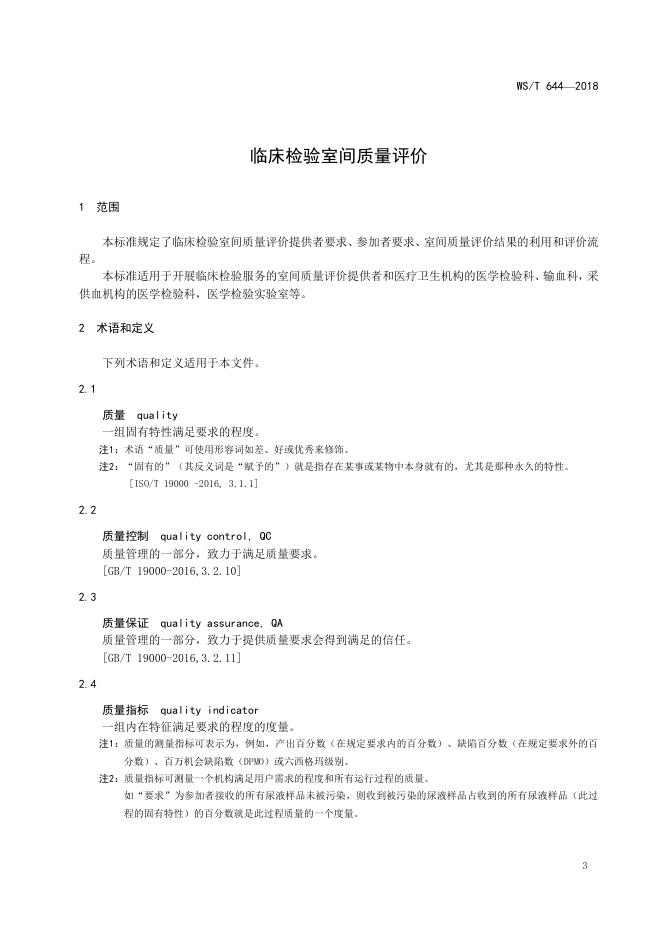 WS/T 644—2018

临床检验室间质量评价

1 范围

本标准规定了临床检验室间质量评价提供者要求、参加者要求、室间质量评价结果的利用和评价流程。

本标准适用于开展临床检验服务的室间质量评价提供者和医疗卫生机构的医学检验科、输血科，采供血机构的医学检验科，医学检验实验室等。

2 术语和定义

下列术语和定义适用于本文件。

2.1

质量 quality

一组固有特性满足要求的程度。

注1：术语“质量”可使用形容词如差、好或优秀来修饰。

注2：“固有的”（其反义词是“赋予的”）就是指存在某事或某物中本身就有的，尤其是那种永久的特性。

[ISO/T 19000 -2016, 3.1.1]

2.2

质量控制 quality control, QC

质量管理的一部分，致力于满足质量要求。

[GB/T 19000-2016,3.2.10]

2.3

质量保证 quality assurance, QA

质量管理的一部分，致力于提供质量要求会得到满足的信任。

[GB/T 19000-2016,3.2.11]

2.4

质量指标 quality indicator

一组内在特征满足要求的程度的度量。

注1：质量的测量指标可表示为，例如，产出百分数（在规定要求内的百分数）、缺陷百分数（在规定要求外的百分数）、百万机会缺陷数（DPMO）或六西格玛级别。

注2：质量指标可测量一个机构满足用户需求的程度和所有运行过程的质量。

如“要求”为参加者接收的所有尿液样品未被污染，则收到被污染的尿液样品占收到的所有尿液样品（此过程的固有特性）的百分数就是此过程质量的一个度量。

3